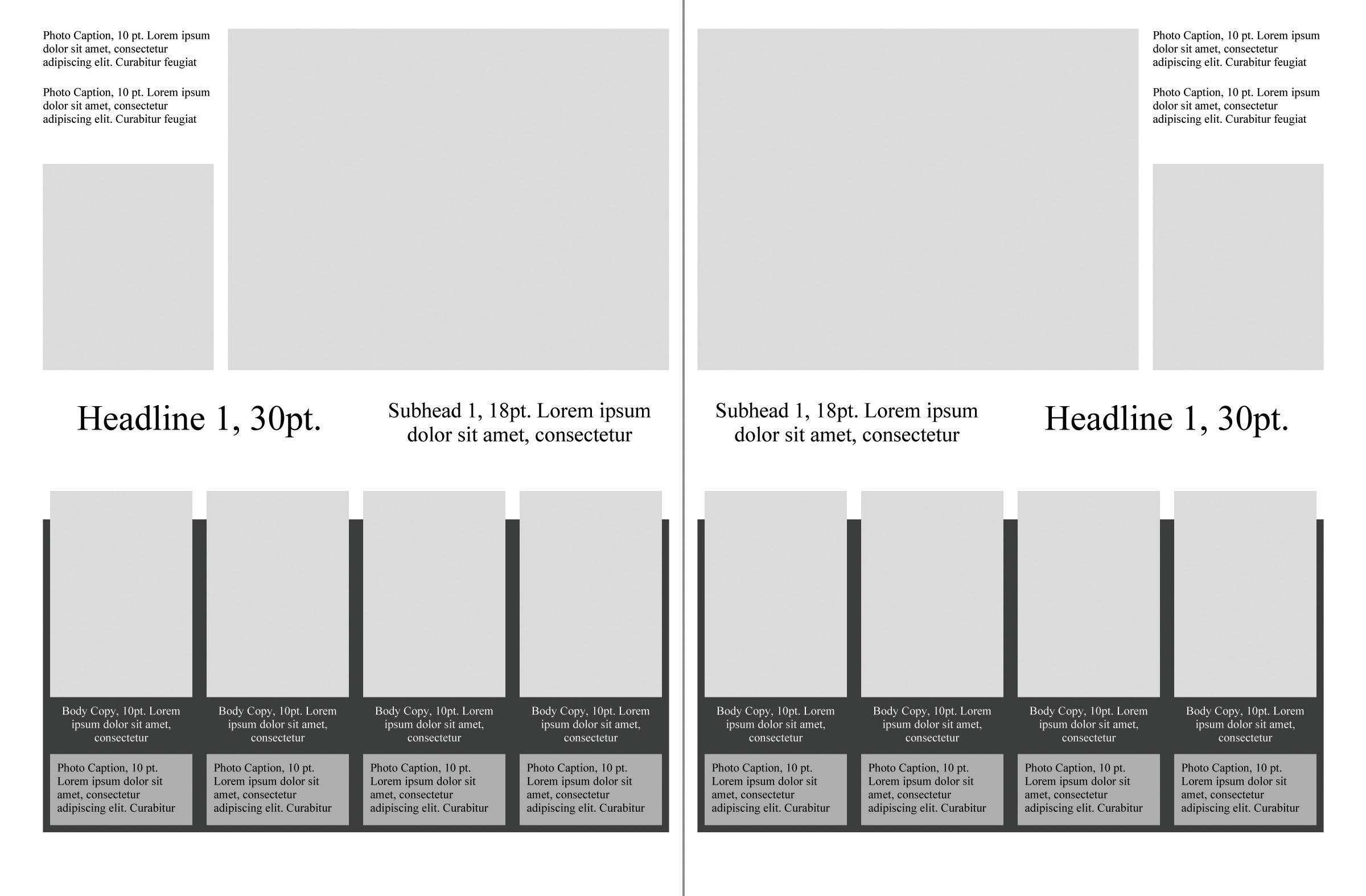 Photo Caption, 10 pt. Lorem ipsum dolor sit amet, consectetur adipiscing elit. Curabitur feugiat

Photo Caption, 10 pt. Lorem ipsum dolor sit amet, consectetur adipiscing elit. Curabitur feugiat

Headline 1, 30pt.

Subhead 1, 18pt. Lorem ipsum dolor sit amet, consectetur

Body Copy, 10pt. Lorem ipsum dolor sit amet, consectetur

Photo Caption, 10 pt. Lorem ipsum dolor sit amet, consectetur adipiscing elit. Curabitur

Body Copy, 10pt. Lorem ipsum dolor sit amet, consectetur

Photo Caption, 10 pt. Lorem ipsum dolor sit amet, consectetur adipiscing elit. Curabitur

Body Copy, 10pt. Lorem ipsum dolor sit amet, consectetur

Photo Caption, 10 pt. Lorem ipsum dolor sit amet, consectetur adipiscing elit. Curabitur

Body Copy, 10pt. Lorem ipsum dolor sit amet, consectetur

Photo Caption, 10 pt. Lorem ipsum dolor sit amet, consectetur adipiscing elit. Curabitur

Photo Caption, 10 pt. Lorem ipsum dolor sit amet, consectetur adipiscing elit. Curabitur feugiat

Photo Caption, 10 pt. Lorem ipsum dolor sit amet, consectetur adipiscing elit. Curabitur feugiat

Subhead 1, 18pt. Lorem ipsum dolor sit amet, consectetur

Headline 1, 30pt.

Body Copy, 10pt. Lorem ipsum dolor sit amet, consectetur

Photo Caption, 10 pt. Lorem ipsum dolor sit amet, consectetur adipiscing elit. Curabitur

Body Copy, 10pt. Lorem ipsum dolor sit amet, consectetur

Photo Caption, 10 pt. Lorem ipsum dolor sit amet, consectetur adipiscing elit. Curabitur

Body Copy, 10pt. Lorem ipsum dolor sit amet, consectetur

Photo Caption, 10 pt. Lorem ipsum dolor sit amet, consectetur adipiscing elit. Curabitur

Body Copy, 10pt. Lorem ipsum dolor sit amet, consectetur

Photo Caption, 10 pt. Lorem ipsum dolor sit amet, consectetur adipiscing elit. Curabitur